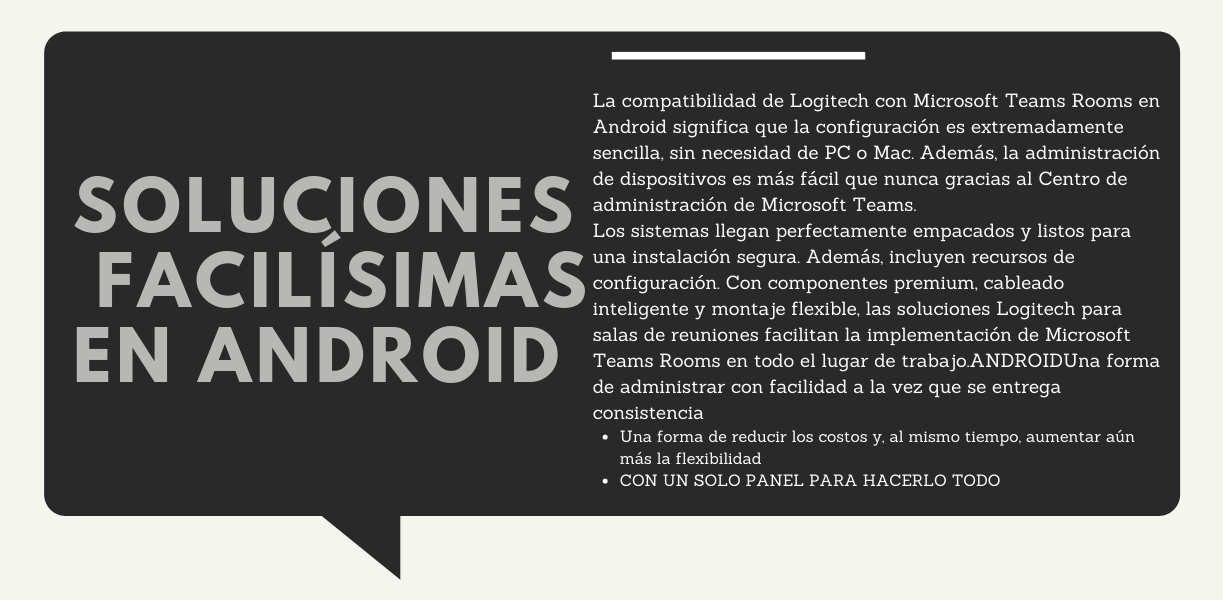 SOLUCIONES FACILÍSIMAS EN ANDROID

La compatibilidad de Logitech con Microsoft Teams Rooms en Android significa que la configuración es extremadamente sencilla, sin necesidad de PC o Mac. Además, la administración de dispositivos es más fácil que nunca gracias al Centro de administración de Microsoft Teams.

Los sistemas llegan perfectamente empacados y listos para una instalación segura. Además, incluyen recursos de configuración. Con componentes premium, cableado inteligente y montaje flexible, las soluciones Logitech para salas de reuniones facilitan la implementación de Microsoft Teams Rooms en todo el lugar de trabajo.ANDROIDUna forma de administrar con facilidad a la vez que se entrega consistencia

• Una forma de reducir los costos y, al mismo tiempo, aumentar aún más la flexibilidad
• CON UN SOLO PANEL PARA HACERLO TODO